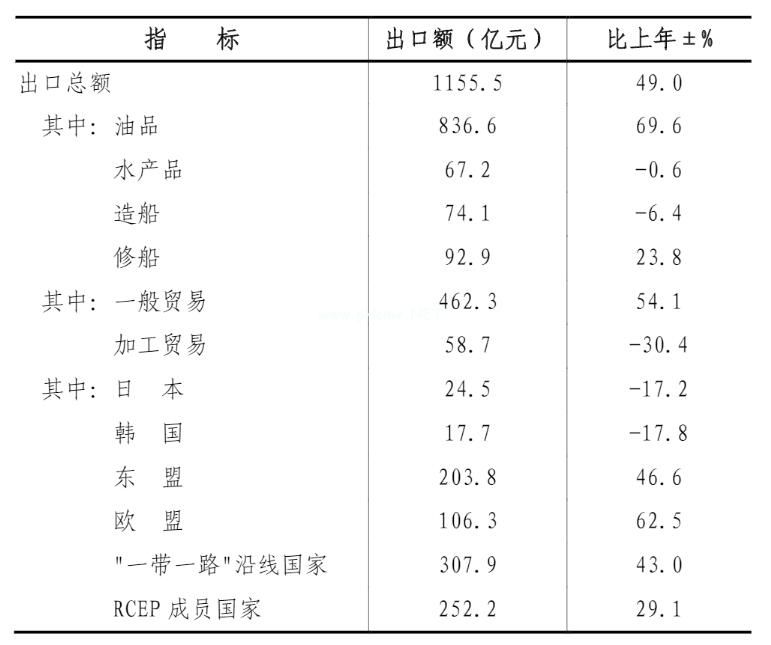 | 指　　标 | 出口额（亿元） | 比上年±% |
|---|---|---|
| 出口总额 | 1155.5 | 49.0 |
| 其中：油品 | 836.6 | 69.6 |
| 水产品 | 67.2 | -0.6 |
| 造船 | 74.1 | -6.4 |
| 修船 | 92.9 | 23.8 |
| 其中：一般贸易 | 462.3 | 54.1 |
| 加工贸易 | 58.7 | -30.4 |
| 其中：日　本 | 24.5 | -17.2 |
| 韩　国 | 17.7 | -17.8 |
| 东　盟 | 203.8 | 46.6 |
| 欧　盟 | 106.3 | 62.5 |
| "一带一路"沿线国家 | 307.9 | 43.0 |
| RCEP 成员国家 | 252.2 | 29.1 |